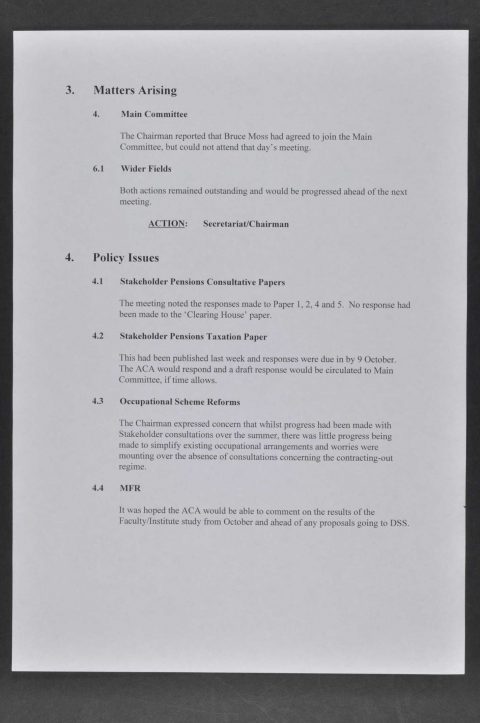 3. Matters Arising

4. Main Committee

The Chairman reported that Bruce Moss had agreed to join the Main Committee, but could not attend that day's meeting.

6.1 Wider Fields

Both actions remained outstanding and would be progressed ahead of the next meeting.

ACTION: Secretariat/Chairman

4. Policy Issues

4.1 Stakeholder Pensions Consultative Papers

The meeting noted the responses made to Paper 1, 2, 4 and 5. No response had been made to the 'Clearing House' paper.

4.2 Stakeholder Pensions Taxation Paper

This had been published last week and responses were due in by 9 October. The ACA would respond and a draft response would be circulated to Main Committee, if time allows.

4.3 Occupational Scheme Reforms

The Chairman expressed concern that whilst progress had been made with Stakeholder consultations over the summer, there was little progress being made to simplify existing occupational arrangements and worries were mounting over the absence of consultations concerning the contracting-out regime.

4.4 MFR

It was hoped the ACA would be able to comment on the results of the Faculty/Institute study from October and ahead of any proposals going to DSS.